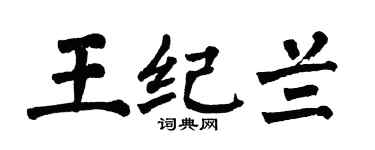 王纪兰
词典网